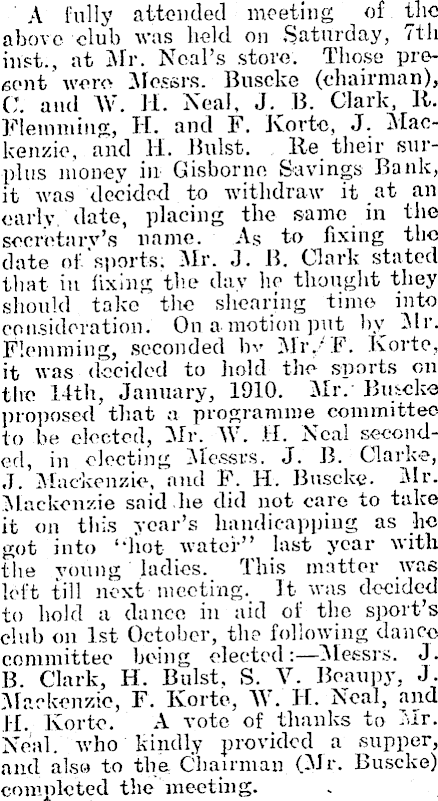 A fully attended meeting of the above club was held on Saturday, 7th inst., at Mr. Neal's store. Those present were Messrs. Buscke (chairman), C. and W. H. Neal, J. B. Clark, R. Flemming, H. and F. Korte, J. Mackenzie, and H. Bulst. Re their surplus money in Gisborne Savings Bank, it was decided to withdraw it at an early date, placing the same in the secretary's name. As to fixing the date of sports, Mr. J. B. Clark stated that in fixing the day he thought they should take the shearing time into consideration. On a motion put by Mr. Flemming, seconded by Mr. F. Korte, it was decided to hold the sports on the 14th, January, 1910. Mr. Buscke proposed that a programme committee to be elected, Mr. W. H. Neal seconded, in electing Messrs. J. B. Clarke, J. Mackenzie, and F. H. Buscke. Mr. Mackenzie said he did not care to take it on this year's handicapping as he got into "hot water" last year with the young ladies. This matter was left till next meeting. It was decided to hold a dance in aid of the sport's club on 1st October, the following dance committee being elected:—Messrs. J. B. Clark, H. Bulst, S. V. Beaupy, J. Mackenzie, F. Korte, W. H. Neal, and H. Korte. A vote of thanks to Mr. Neal, who kindly provided a supper, and also to the Chairman (Mr. Buscke) completed the meeting.